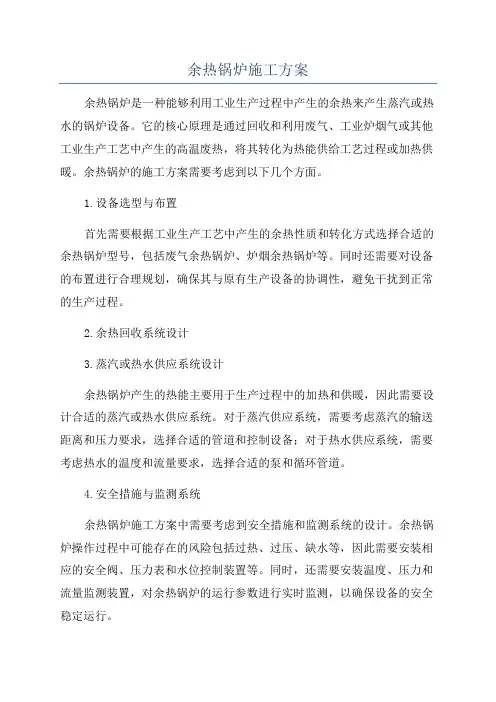 余热锅炉施工方案

余热锅炉是一种能够利用工业生产过程中产生的余热来产生蒸汽或热水的锅炉设备。它的核心原理是通过回收和利用废气、工业炉烟气或其他工业生产工艺中产生的高温废热，将其转化为热能供给工艺过程或加热供暖。余热锅炉的施工方案需要考虑到以下几个方面。

1.设备选型与布置

首先需要根据工业生产工艺中产生的余热性质和转化方式选择合适的余热锅炉型号，包括废气余热锅炉、炉烟余热锅炉等。同时还需要对设备的布置进行合理规划，确保其与原有生产设备的协调性，避免干扰到正常的生产过程。

2.余热回收系统设计

3.蒸汽或热水供应系统设计

余热锅炉产生的热能主要用于生产过程中的加热和供暖，因此需要设计合适的蒸汽或热水供应系统。对于蒸汽供应系统，需要考虑蒸汽的输送距离和压力要求，选择合适的管道和控制设备；对于热水供应系统，需要考虑热水的温度和流量要求，选择合适的泵和循环管道。

4.安全措施与监测系统

余热锅炉施工方案中需要考虑到安全措施和监测系统的设计。余热锅炉操作过程中可能存在的风险包括过热、过压、缺水等，因此需要安装相应的安全阀、压力表和水位控制装置等。同时，还需要安装温度、压力和流量监测装置，对余热锅炉的运行参数进行实时监测，以确保设备的安全稳定运行。